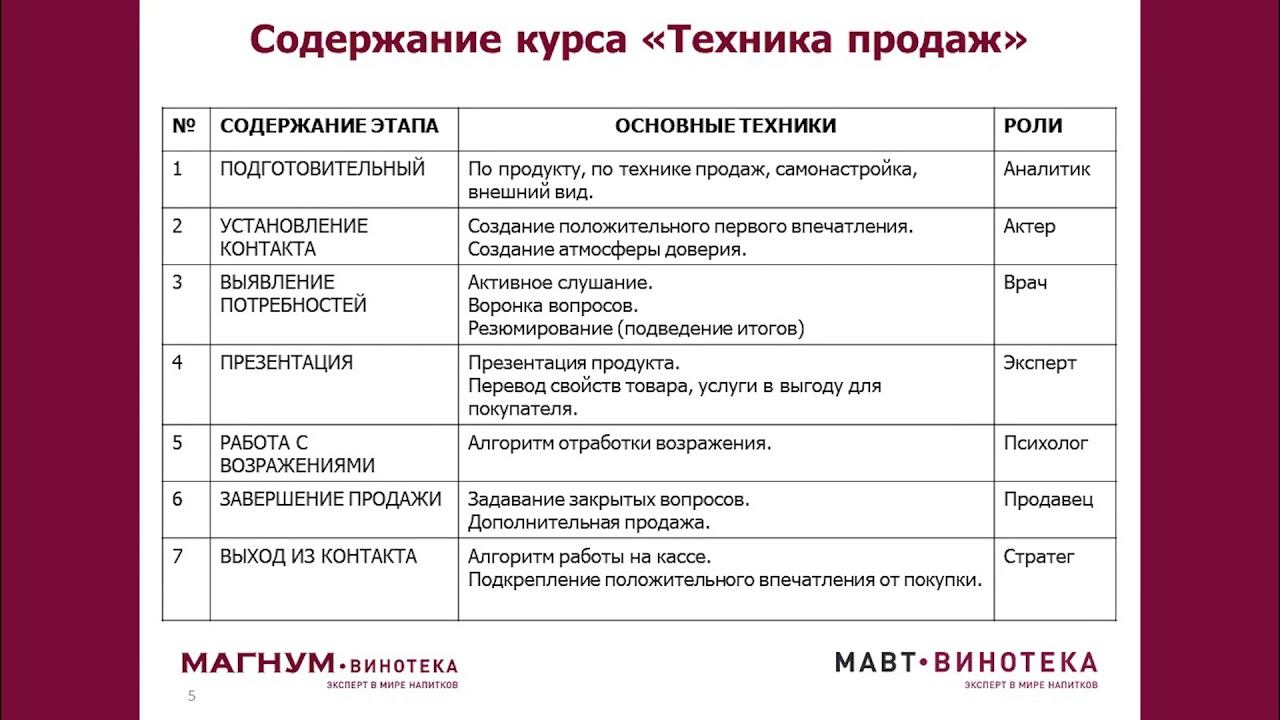 Содержание курса «Техника продаж»

| № | СОДЕРЖАНИЕ ЭТАПА | ОСНОВНЫЕ ТЕХНИКИ | РОЛИ |
|---|---|---|---|
| 1 | ПОДГОТОВИТЕЛЬНЫЙ | По продукту, по технике продаж, самонастройка, внешний вид. | Аналитик |
| 2 | УСТАНОВЛЕНИЕ КОНТАКТА | Создание положительного первого впечатления. Создание атмосферы доверия. | Актер |
| 3 | ВЫЯВЛЕНИЕ ПОТРЕБНОСТЕЙ | Активное слушание. Воронка вопросов. Резюмирование (подведение итогов) | Врач |
| 4 | ПРЕЗЕНТАЦИЯ | Презентация продукта. Перевод свойств товара, услуги в выгоду для покупателя. | Эксперт |
| 5 | РАБОТА С ВОЗРАЖЕНИЯМИ | Алгоритм отработки возражения. | Психолог |
| 6 | ЗАВЕРШЕНИЕ ПРОДАЖИ | Задавание закрытых вопросов. Дополнительная продажа. | Продавец |
| 7 | ВЫХОД ИЗ КОНТАКТА | Алгоритм работы на кассе. Подкрепление положительного впечатления от покупки. | Стратег |

МАГНУМ•ВИНОТЕКА
ЭКСПЕРТ В МИРЕ НАПИТКОВ

5

МАВТ•ВИНОТЕКА
ЭКСПЕРТ В МИРЕ НАПИТКОВ